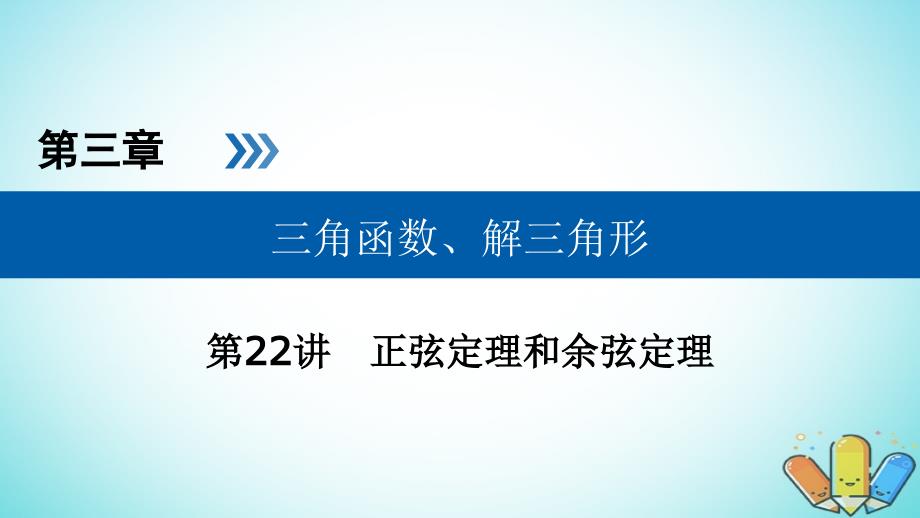 第三章

三角函数、解三角形

第22讲　正弦定理和余弦定理